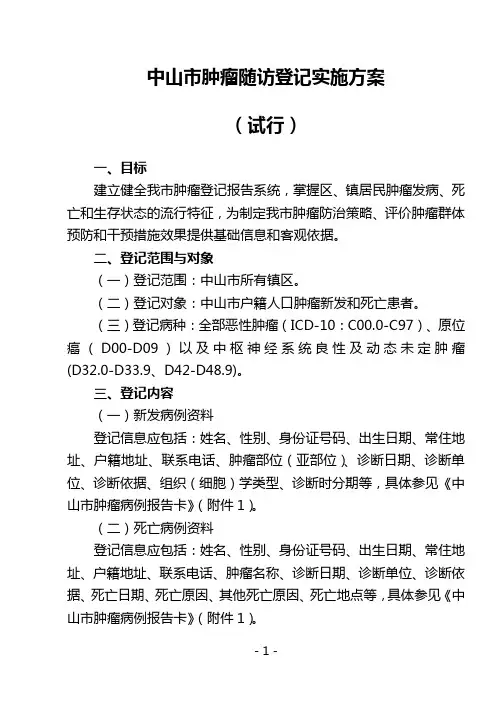 中山市肿瘤随访登记实施方案

（试行）

一、目标

建立健全我市肿瘤登记报告系统，掌握区、镇居民肿瘤发病、死亡和生存状态的流行特征，为制定我市肿瘤防治策略、评价肿瘤群体预防和干预措施效果提供基础信息和客观依据。

二、登记范围与对象

（一）登记范围：中山市所有镇区。

（二）登记对象：中山市户籍人口肿瘤新发和死亡患者。

（三）登记病种：全部恶性肿瘤（ICD-10：C00.0-C97）、原位癌（D00-D09）以及中枢神经系统良性及动态未定肿瘤(D32.0-D33.9、D42-D48.9)。

三、登记内容

（一）新发病例资料

登记信息应包括：姓名、性别、身份证号码、出生日期、常住地址、户籍地址、联系电话、肿瘤部位（亚部位）、诊断日期、诊断单位、诊断依据、组织（细胞）学类型、诊断时分期等，具体参见《中山市肿瘤病例报告卡》（附件1）。

（二）死亡病例资料

登记信息应包括：姓名、性别、身份证号码、出生日期、常住地址、户籍地址、联系电话、肿瘤名称、诊断日期、诊断单位、诊断依据、死亡日期、死亡原因、其他死亡原因、死亡地点等，具体参见《中山市肿瘤病例报告卡》（附件1）。

- 1 -